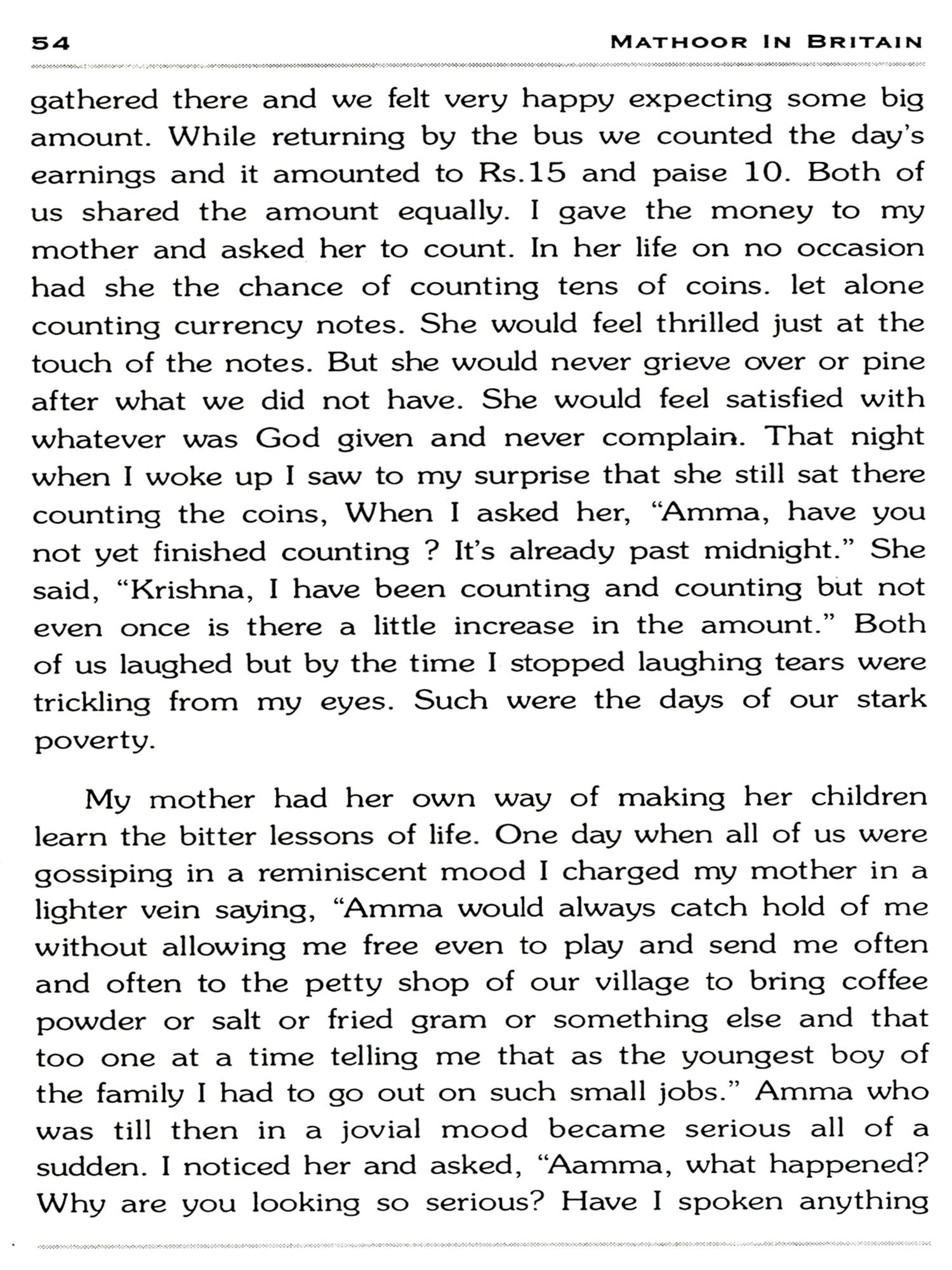 54 MATHOOR IN BRITAIN

gathered there and we felt very happy expecting some big amount. While returning by the bus we counted the day's earnings and it amounted to Rs.15 and paise 10. Both of us shared the amount equally. I gave the money to my mother and asked her to count. In her life on no occasion had she the chance of counting tens of coins. let alone counting currency notes. She would feel thrilled just at the touch of the notes. But she would never grieve over or pine after what we did not have. She would feel satisfied with whatever was God given and never complain. That night when I woke up I saw to my surprise that she still sat there counting the coins, When I asked her, "Amma, have you not yet finished counting ? It's already past midnight." She said, "Krishna, I have been counting and counting but not even once is there a little increase in the amount." Both of us laughed but by the time I stopped laughing tears were trickling from my eyes. Such were the days of our stark poverty.

My mother had her own way of making her children learn the bitter lessons of life. One day when all of us were gossiping in a reminiscent mood I charged my mother in a lighter vein saying, "Amma would always catch hold of me without allowing me free even to play and send me often and often to the petty shop of our village to bring coffee powder or salt or fried gram or something else and that too one at a time telling me that as the youngest boy of the family I had to go out on such small jobs." Amma who was till then in a jovial mood became serious all of a sudden. I noticed her and asked, "Aamma, what happened? Why are you looking so serious? Have I spoken anything